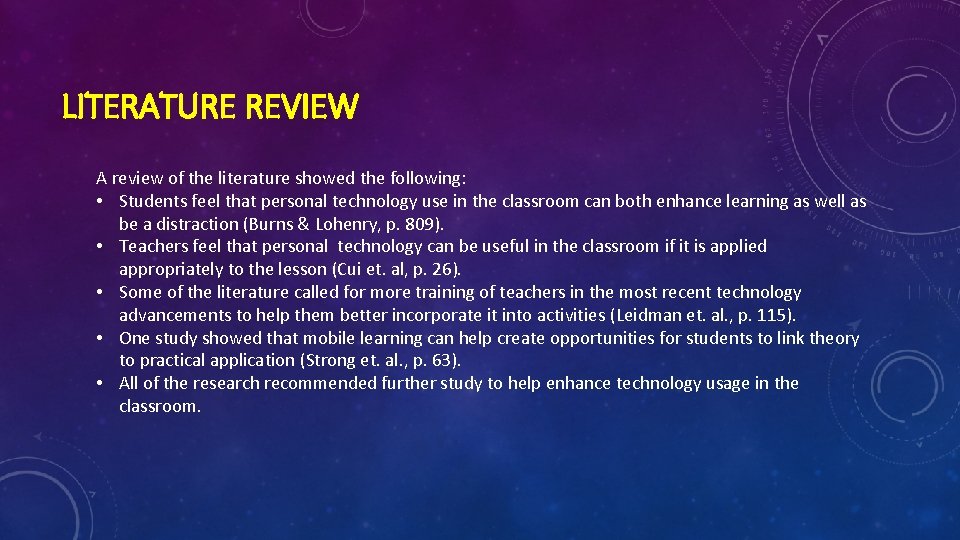 LITERATURE REVIEW

A review of the literature showed the following:
• Students feel that personal technology use in the classroom can both enhance learning as well as be a distraction (Burns & Lohenry, p. 809).
• Teachers feel that personal technology can be useful in the classroom if it is applied appropriately to the lesson (Cui et. al, p. 26).
• Some of the literature called for more training of teachers in the most recent technology advancements to help them better incorporate it into activities (Leidman et. al., p. 115).
• One study showed that mobile learning can help create opportunities for students to link theory to practical application (Strong et. al., p. 63).
• All of the research recommended further study to help enhance technology usage in the classroom.